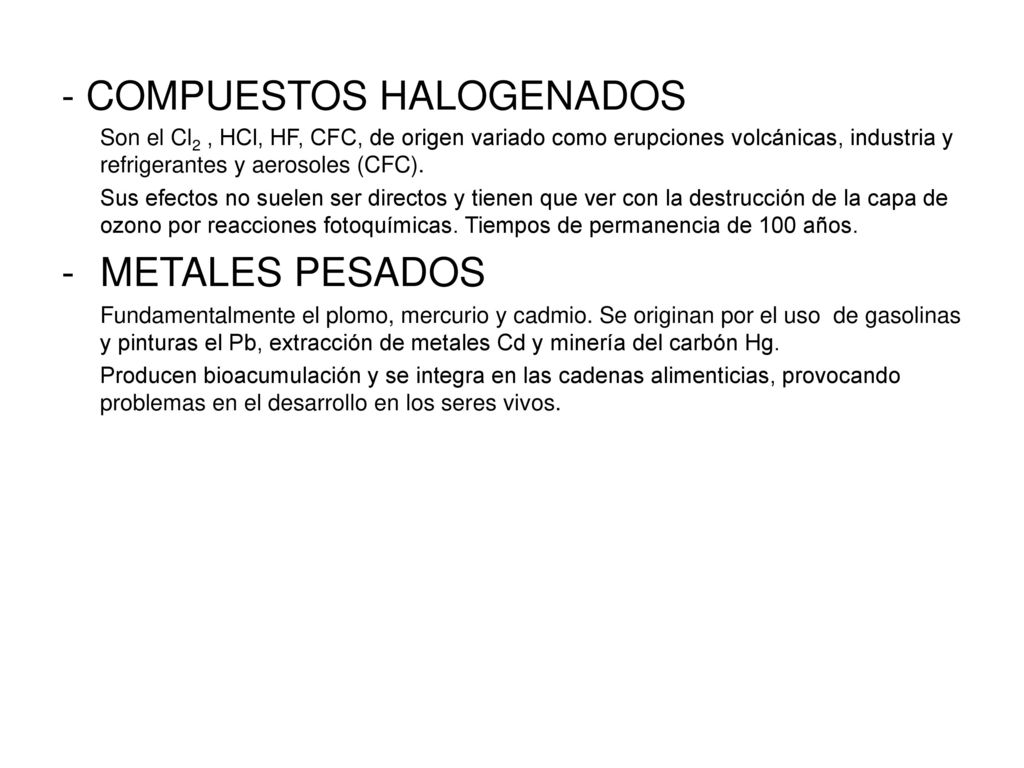 - COMPUESTOS HALOGENADOS

Son el $Cl_2$ , HCl, HF, CFC, de origen variado como erupciones volcánicas, industria y refrigerantes y aerosoles (CFC).

Sus efectos no suelen ser directos y tienen que ver con la destrucción de la capa de ozono por reacciones fotoquímicas. Tiempos de permanencia de 100 años.

- METALES PESADOS

Fundamentalmente el plomo, mercurio y cadmio. Se originan por el uso de gasolinas y pinturas el Pb, extracción de metales Cd y minería del carbón Hg.

Producen bioacumulación y se integra en las cadenas alimenticias, provocando problemas en el desarrollo en los seres vivos.